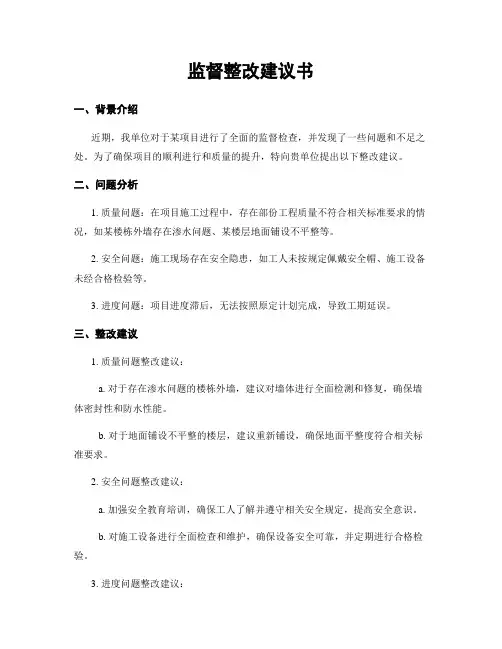 监督整改建议书

一、背景介绍

近期，我单位对于某项目进行了全面的监督检查，并发现了一些问题和不足之处。为了确保项目的顺利进行和质量的提升，特向贵单位提出以下整改建议。

二、问题分析

1. 质量问题：在项目施工过程中，存在部份工程质量不符合相关标准要求的情况，如某楼栋外墙存在渗水问题、某楼层地面铺设不平整等。

2. 安全问题：施工现场存在安全隐患，如工人未按规定佩戴安全帽、施工设备未经合格检验等。

3. 进度问题：项目进度滞后，无法按照原定计划完成，导致工期延误。

三、整改建议

1. 质量问题整改建议：

a. 对于存在渗水问题的楼栋外墙，建议对墙体进行全面检测和修复，确保墙体密封性和防水性能。

b. 对于地面铺设不平整的楼层，建议重新铺设，确保地面平整度符合相关标准要求。

2. 安全问题整改建议：

a. 加强安全教育培训，确保工人了解并遵守相关安全规定，提高安全意识。

b. 对施工设备进行全面检查和维护，确保设备安全可靠，并定期进行合格检验。

3. 进度问题整改建议：